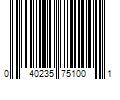 0 40235 75100 1